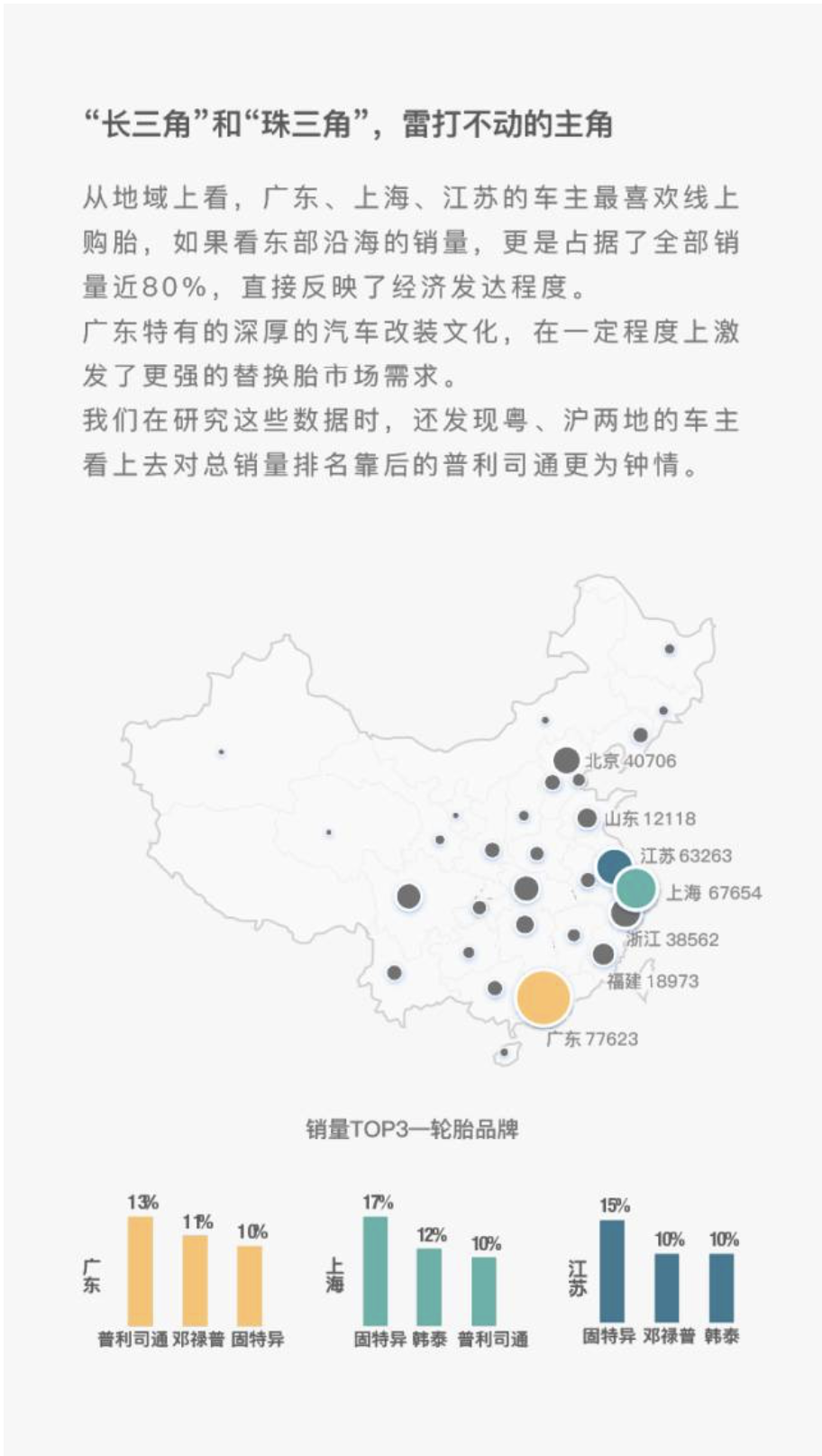 “长三角”和“珠三角”，雷打不动的主角

从地域上看，广东、上海、江苏的车主最喜欢线上购胎，如果看东部沿海的销量，更是占据了全部销量近80%，直接反映了经济发达程度。
广东特有的深厚的汽车改装文化，在一定程度上激发了更强的替换胎市场需求。
我们在研究这些数据时，还发现粤、沪两地的车主看上去对总销量排名靠后的普利司通更为钟情。

北京 40706
山东 12118
江苏 63263
上海 67654
浙江 38562
福建 18973
广东 77623

销量TOP3—轮胎品牌

广东
13%
11%
10%
普利司通 邓禄普 固特异

上海
17%
12%
10%
固特异 韩泰 普利司通

江苏
15%
10%
10%
固特异 邓禄普 韩泰